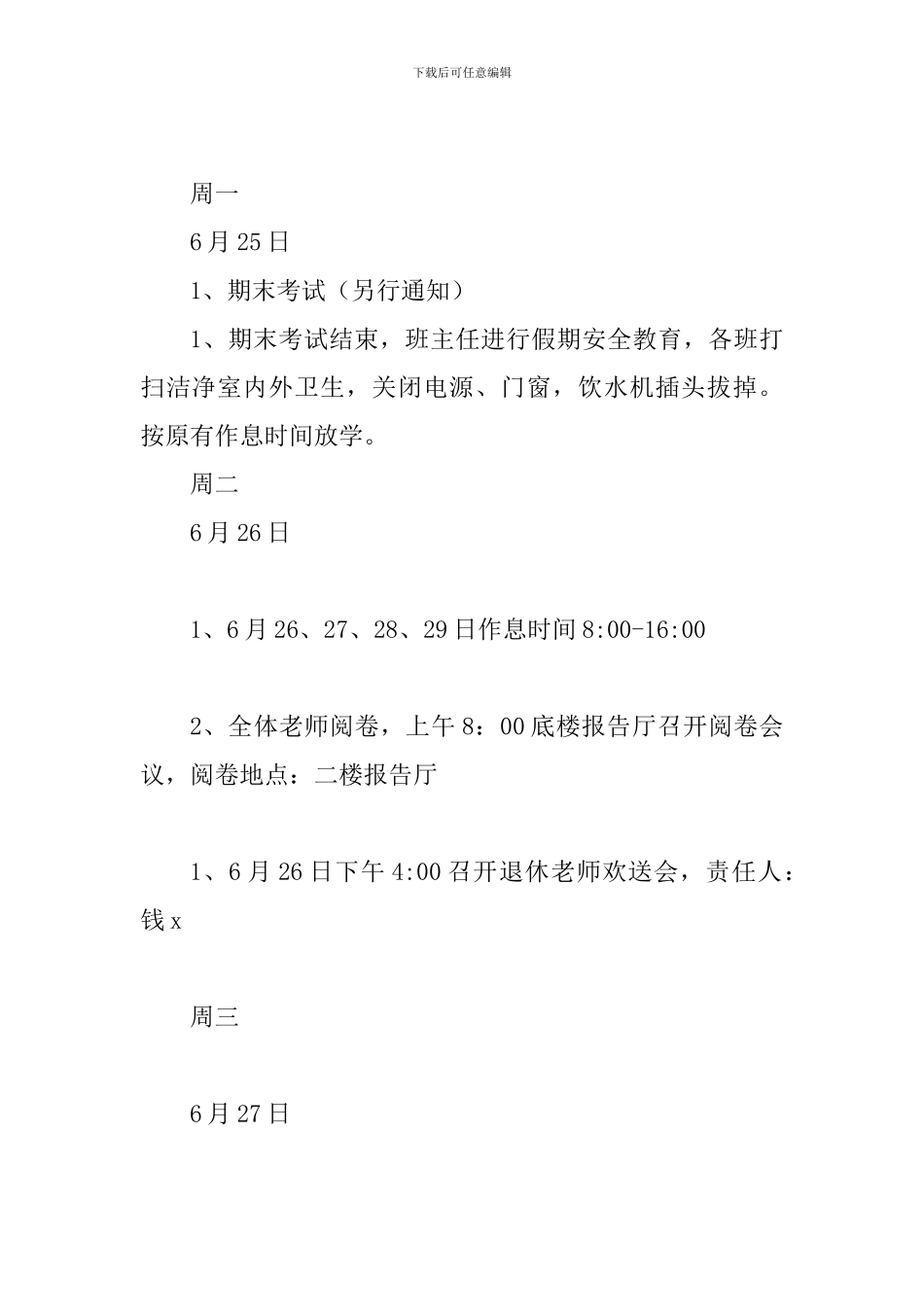 下载后可任意编辑

周一

6月25日

1、期末考试（另行通知）

1、期末考试结束，班主任进行假期安全教育，各班打扫洁净室内外卫生，关闭电源、门窗，饮水机插头拔掉。按原有作息时间放学。

周二

6月26日

1、6月26、27、28、29日作息时间8:00-16:00

2、全体老师阅卷，上午8：00底楼报告厅召开阅卷会议，阅卷地点：二楼报告厅

1、6月26日下午4:00召开退休老师欢送会，责任人：钱x

周三

6月27日